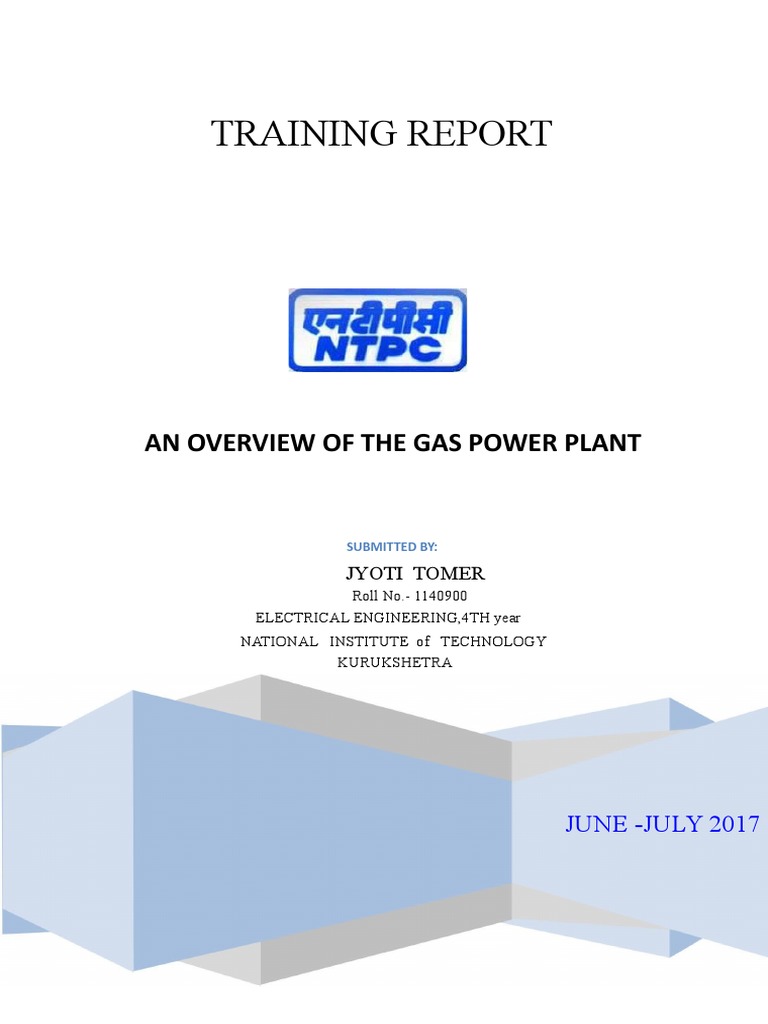 TRAINING REPORT

एनटीपीसी
NTPC

AN OVERVIEW OF THE GAS POWER PLANT

SUBMITTED BY:

JYOTI TOMER

Roll No.- 1140900

ELECTRICAL ENGINEERING,4TH year

NATIONAL INSTITUTE of TECHNOLOGY

KURUKSHETRA

JUNE -JULY 2017